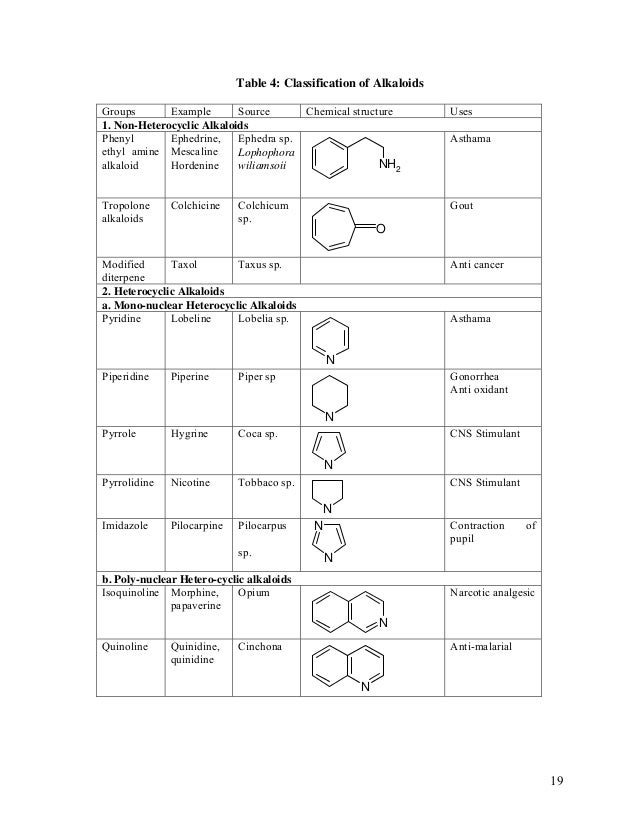 Table 4: Classification of Alkaloids

| Groups | Example | Source | Chemical structure | Uses |
|---|---|---|---|---|
| 1. Non-Heterocyclic Alkaloids | | | | |
| Phenyl ethyl amine alkaloid | Ephedrine, Mescaline Hordenine | Ephedra sp. Lophophora wiliamsoii | $NH_2$ | Asthama |
| Tropolone alkaloids | Colchicine | Colchicum sp. | O | Gout |
| Modified diterpene | Taxol | Taxus sp. | | Anti cancer |
| 2. Heterocyclic Alkaloids | | | | |
| a. Mono-nuclear Heterocyclic Alkaloids | | | | |
| Pyridine | Lobeline | Lobelia sp. | N | Asthama |
| Piperidine | Piperine | Piper sp | N | Gonorrhea Anti oxidant |
| Pyrrole | Hygrine | Coca sp. | N | CNS Stimulant |
| Pyrrolidine | Nicotine | Tobbaco sp. | N | CNS Stimulant |
| Imidazole | Pilocarpine | Pilocarpus sp. | N N | Contraction of pupil |
| b. Poly-nuclear Hetero-cyclic alkaloids | | | | |
| Isoquinoline | Morphine, papaverine | Opium | N | Narcotic analgesic |
| Quinoline | Quinidine, quinidine | Cinchona | N | Anti-malarial |

19